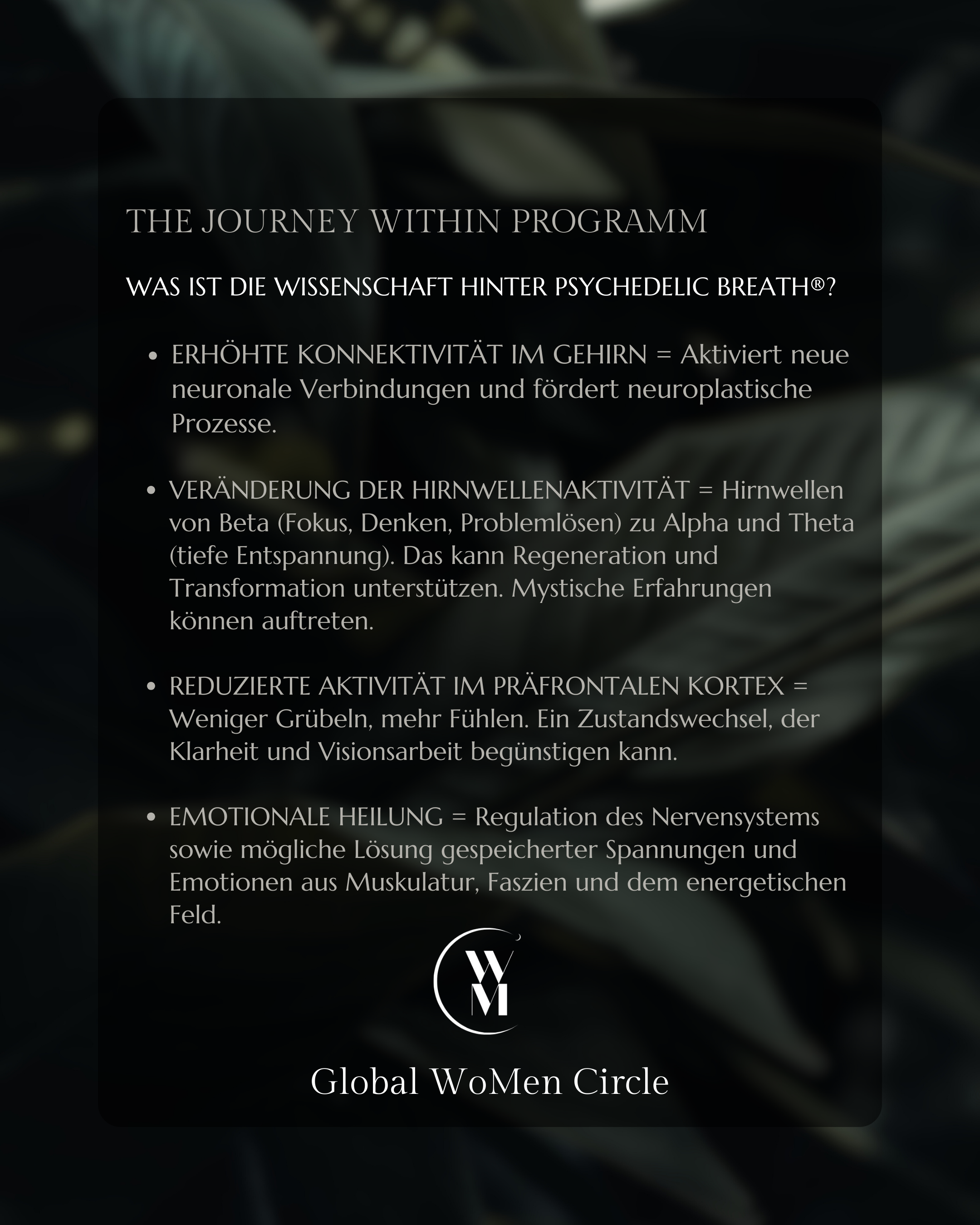 THE JOURNEY WITHIN PROGRAMM

WAS IST DIE WISSENSCHAFT HINTER PSYCHEDELIC BREATH®?

• ERHÖHTE KONNEKTIVITÄT IM GEHIRN = Aktiviert neue neuronale Verbindungen und fördert neuroplastische Prozesse.

• VERÄNDERUNG DER HIRNWELLENAKTIVITÄT = Hirnwellen von Beta (Fokus, Denken, Problemlösen) zu Alpha und Theta (tiefe Entspannung). Das kann Regeneration und Transformation unterstützen. Mystische Erfahrungen können auftreten.

• REDUZIERTE AKTIVITÄT IM PRÄFRONTALEN KORTEX = Weniger Grübeln, mehr Fühlen. Ein Zustandswechsel, der Klarheit und Visionsarbeit begünstigen kann.

• EMOTIONALE HEILUNG = Regulation des Nervensystems sowie mögliche Lösung gespeicherter Spannungen und Emotionen aus Muskulatur, Faszien und dem energetischen Feld.

WM

Global WoMen Circle